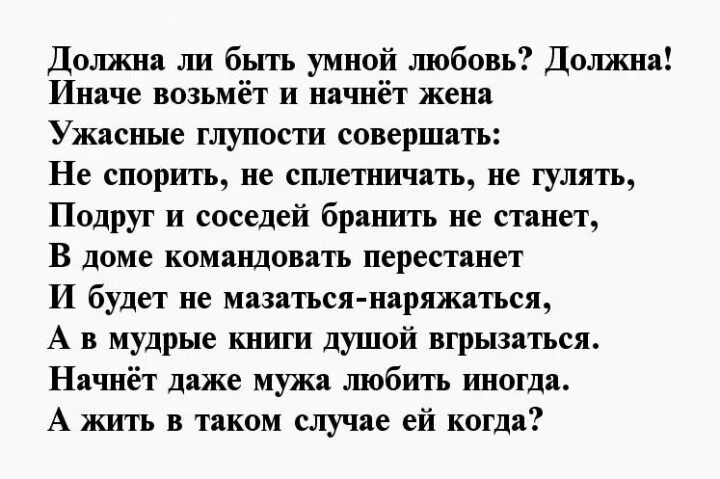 Должна ли быть умной любовь? Должна!
Иначе возьмёт и начнёт жена
Ужасные глупости совершать:
Не спорить, не сплетничать, не гулять,
Подруг и соседей бранить не станет,
В доме командовать перестанет
И будет не мазаться-наряжаться,
А в мудрые книги душой вгрызаться.
Начнёт даже мужа любить иногда.
А жить в таком случае ей когда?